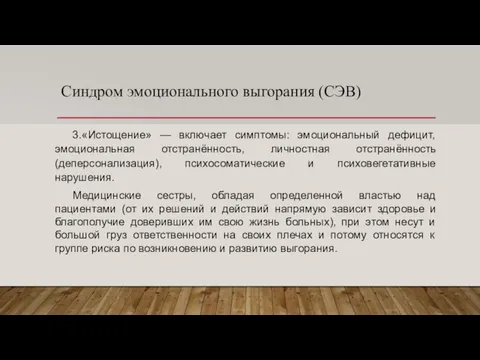 Синдром эмоционального выгорания (СЭВ)

3.«Истощение» — включает симптомы: эмоциональный дефицит, эмоциональная отстранённость, личностная отстранённость (деперсонализация), психосоматические и психовегетативные нарушения.

Медицинские сестры, обладая определенной властью над пациентами (от их решений и действий напрямую зависит здоровье и благополучие доверивших им свою жизнь больных), при этом несут и большой груз ответственности на своих плечах и потому относятся к группе риска по возникновению и развитию выгорания.